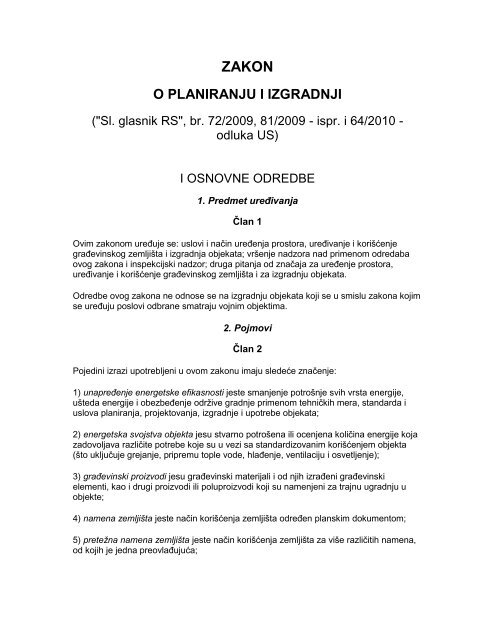 ZAKON

O PLANIRANJU I IZGRADNJI

("Sl. glasnik RS", br. 72/2009, 81/2009 - ispr. i 64/2010 - odluka US)

I OSNOVNE ODREDBE

1. Predmet uređivanja

Član 1

Ovim zakonom uređuje se: uslovi i način uređenja prostora, uređivanje i korišćenje građevinskog zemljišta i izgradnja objekata; vršenje nadzora nad primenom odredaba ovog zakona i inspekcijski nadzor; druga pitanja od značaja za uređenje prostora, uređivanje i korišćenje građevinskog zemljišta i za izgradnju objekata.

Odredbe ovog zakona ne odnose se na izgradnju objekata koji se u smislu zakona kojim se uređuju poslovi odbrane smatraju vojnim objektima.

2. Pojmovi

Član 2

Pojedini izrazi upotrebljeni u ovom zakonu imaju sledeće značenje:

1) unapređenje energetske efikasnosti jeste smanjenje potrošnje svih vrsta energije, ušteda energije i obezbeđenje održive gradnje primenom tehničkih mera, standarda i uslova planiranja, projektovanja, izgradnje i upotrebe objekata;

2) energetska svojstva objekta jesu stvarno potrošena ili ocenjena količina energije koja zadovoljava različite potrebe koje su u vezi sa standardizovanim korišćenjem objekta (što uključuje grejanje, pripremu tople vode, hlađenje, ventilaciju i osvetljenje);

3) građevinski proizvodi jesu građevinski materijali i od njih izrađeni građevinski elementi, kao i drugi proizvodi ili poluproizvodi koji su namenjeni za trajnu ugradnju u objekte;

4) namena zemljišta jeste način korišćenja zemljišta određen planskim dokumentom;

5) pretežna namena zemljišta jeste način korišćenja zemljišta za više različitih namena, od kojih je jedna preovlađujuća;